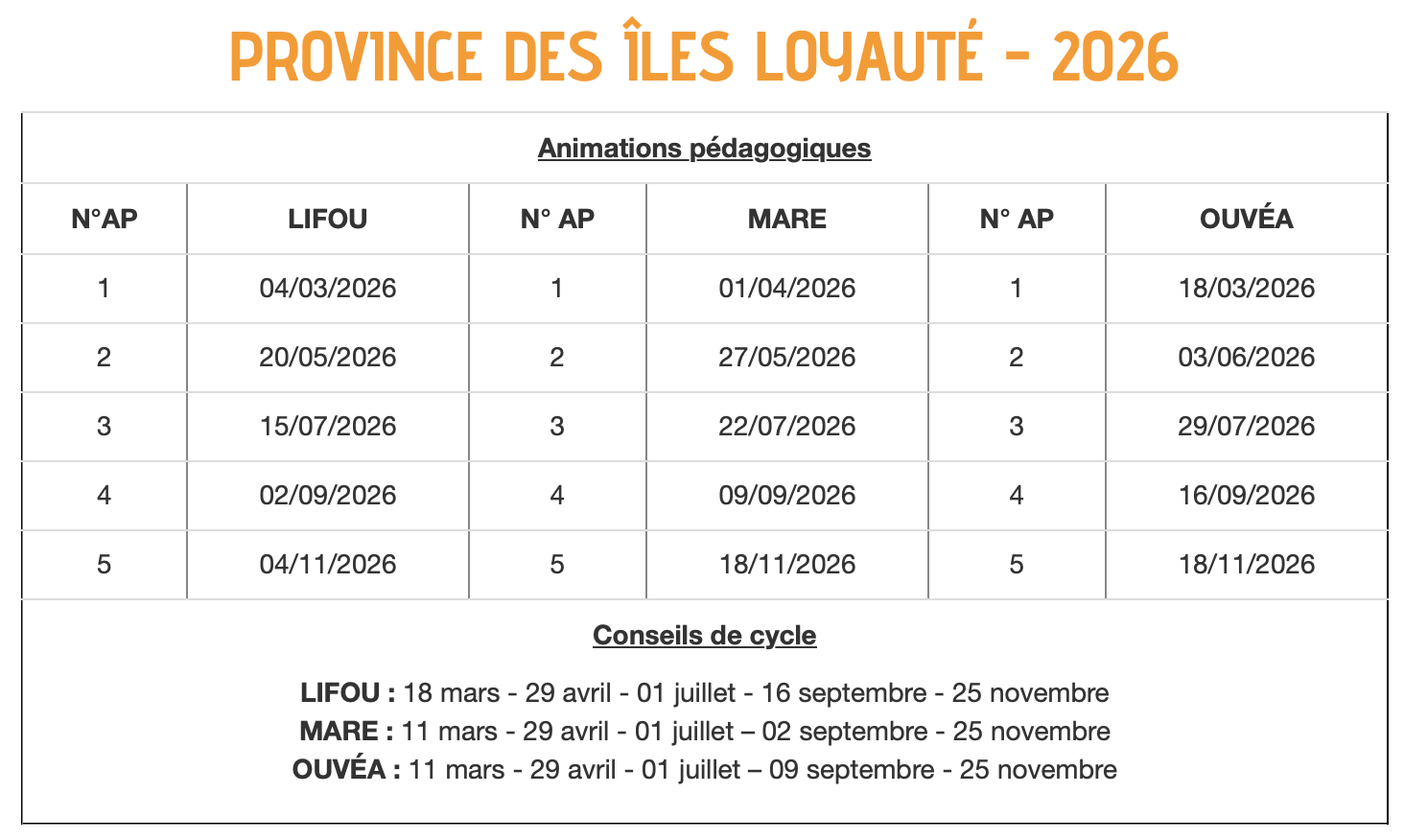 PROVINCE DES ÎLES LOYAUTÉ - 2026

Animations pédagogiques

| N°AP | LIFOU | N° AP | MARE | N° AP | OUVÉA |
|---|---|---|---|---|---|
| 1 | 04/03/2026 | 1 | 01/04/2026 | 1 | 18/03/2026 |
| 2 | 20/05/2026 | 2 | 27/05/2026 | 2 | 03/06/2026 |
| 3 | 15/07/2026 | 3 | 22/07/2026 | 3 | 29/07/2026 |
| 4 | 02/09/2026 | 4 | 09/09/2026 | 4 | 16/09/2026 |
| 5 | 04/11/2026 | 5 | 18/11/2026 | 5 | 18/11/2026 |

Conseils de cycle

LIFOU : 18 mars - 29 avril - 01 juillet - 16 septembre - 25 novembre
MARE : 11 mars - 29 avril - 01 juillet – 02 septembre - 25 novembre
OUVÉA : 11 mars - 29 avril - 01 juillet – 09 septembre - 25 novembre